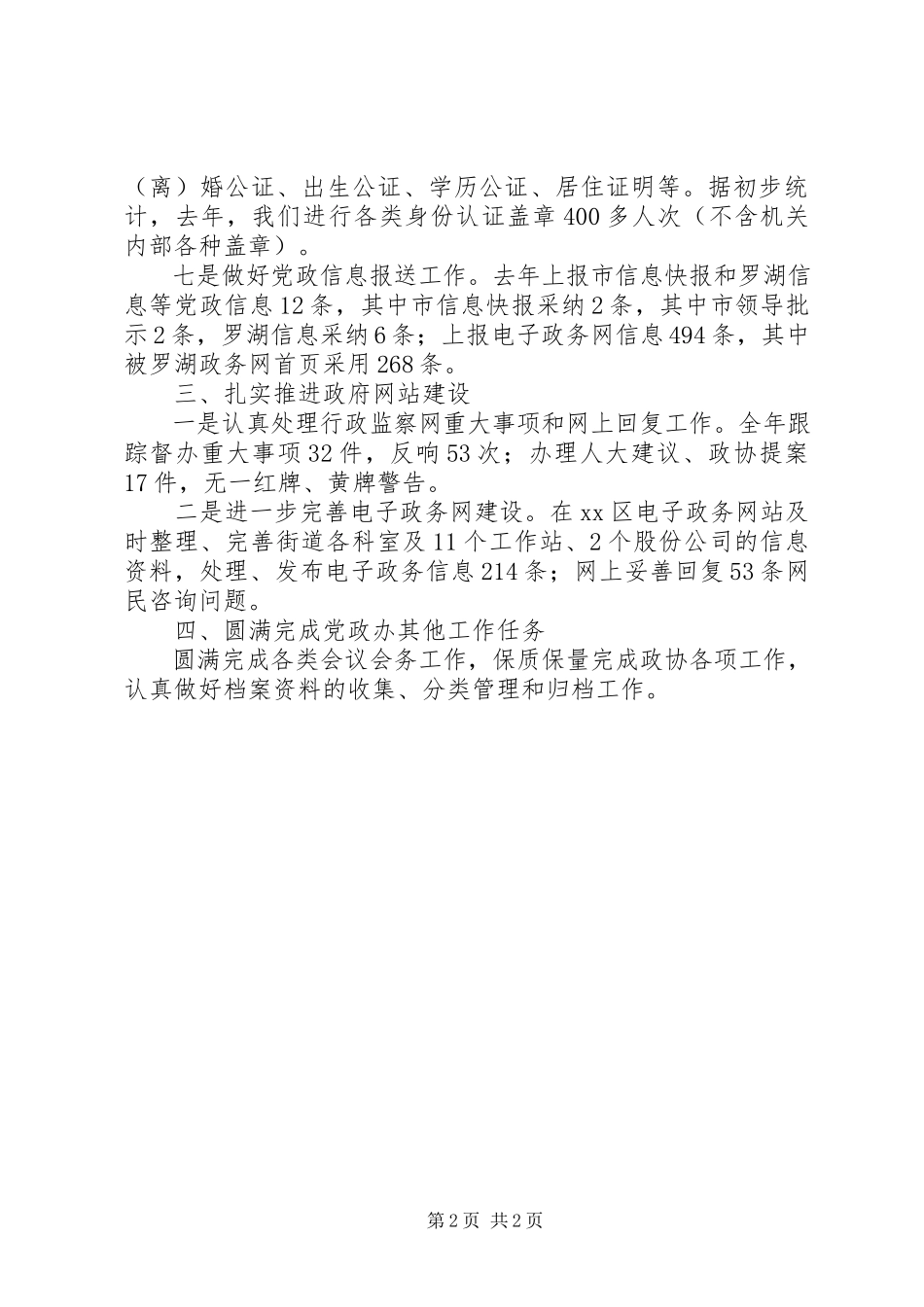 （离）婚公证、出生公证、学历公证、居住证明等。据初步统计，去年，我们进行各类身份认证盖章400多人次（不含机关内部各种盖章）。

七是做好党政信息报送工作。去年上报市信息快报和罗湖信息等党政信息12条，其中市信息快报采纳2条，其中市领导批示2条，罗湖信息采纳6条；上报电子政务网信息494条，其中被罗湖政务网首页采用268条。

三、扎实推进政府网站建设

一是认真处理行政监察网重大事项和网上回复工作。全年跟踪督办重大事项32件，反响53次；办理人大建议、政协提案17件，无一红牌、黄牌警告。

二是进一步完善电子政务网建设。在xx区电子政务网站及时整理、完善街道各科室及11个工作站、2个股份公司的信息资料，处理、发布电子政务信息214条；网上妥善回复53条网民咨询问题。

四、圆满完成党政办其他工作任务

圆满完成各类会议会务工作，保质保量完成政协各项工作，认真做好档案资料的收集、分类管理和归档工作。

第2页 共2页